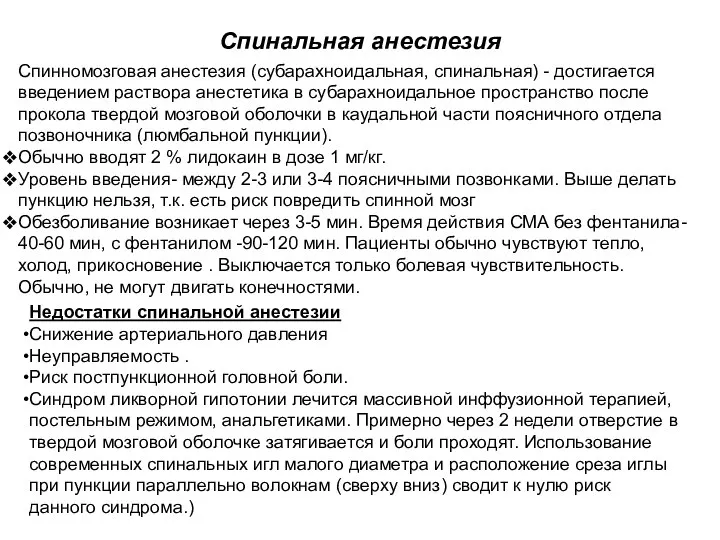 Спинальная анестезия

Спинномозговая анестезия (субарахноидальная, спинальная) - достигается введением раствора анестетика в субарахноидальное пространство после прокола твердой мозговой оболочки в каудальной части поясничного отдела позвоночника (люмбальной пункции).

❖Обычно вводят 2 % лидокаин в дозе 1 мг/кг.

❖Уровень введения- между 2-3 или 3-4 поясничными позвонками. Выше делать пункцию нельзя, т.к. есть риск повредить спинной мозг

❖Обезболивание возникает через 3-5 мин. Время действия СМА без фентанила- 40-60 мин, с фентанилом -90-120 мин. Пациенты обычно чувствуют тепло, холод, прикосновение . Выключается только болевая чувствительность. Обычно, не могут двигать конечностями.

Недостатки спинальной анестезии

•Снижение артериального давления

•Неуправляемость .

•Риск постпункционной головной боли.

•Синдром ликворной гипотонии лечится массивной инффузионной терапией, постельным режимом, анальгетиками. Примерно через 2 недели отверстие в твердой мозговой оболочке затягивается и боли проходят. Использование современных спинальных игл малого диаметра и расположение среза иглы при пункции параллельно волокнам (сверху вниз) сводит к нулю риск данного синдрома.)